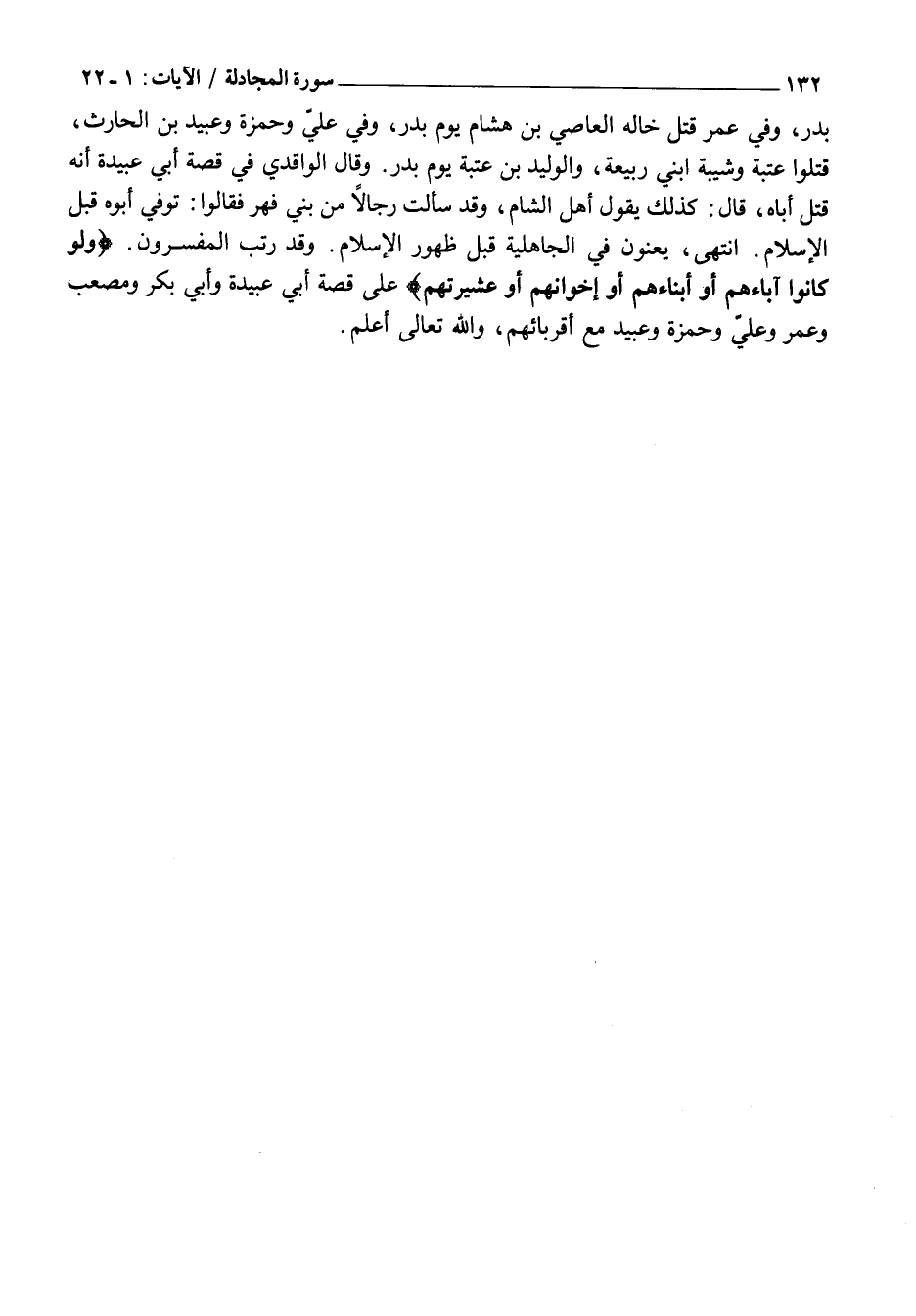 ١٣٢ سورة المجادلة / الآيات: ١ - ٢٢

بدر، وفي عمر قتل خاله العاصي بن هشام يوم بدر، وفي عليّ وحمزة وعبيد بن الحارث، قتلوا عتبة وشيبة ابني ربيعة، والوليد بن عتبة يوم بدر. وقال الواقدي في قصة أبي عبيدة أنه قتل أباه، قال: كذلك يقول أهل الشام، وقد سألت رجالاً من بني فهر فقالوا: توفي أبوه قبل الإسلام. انتهى، يعنون في الجاهلية قبل ظهور الإسلام. وقد رتب المفسرون. ﴿ولو كانوا آباءهم أو أبناءهم أو إخوانهم أو عشيرتهم﴾ على قصة أبي عبيدة وأبي بكر ومصعب وعمر وعليّ وحمزة وعبيد مع أقربائهم، والله تعالى أعلم.